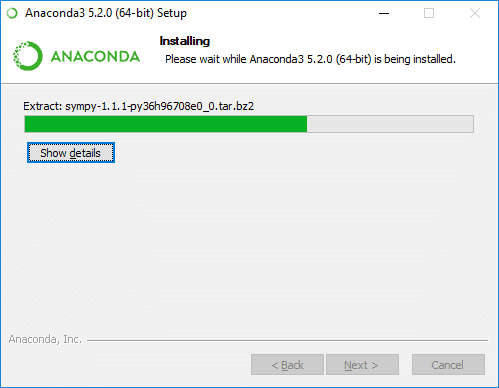 Anaconda3 5.2.0 (64-bit) Setup

ANACONDA

Installing

Please wait while Anaconda3 5.2.0 (64-bit) is being installed.

Extract: sympy-1.1.1-py36h96708e0_0.tar.bz2

Show details

Anaconda, Inc.

< Back

Next >

Cancel